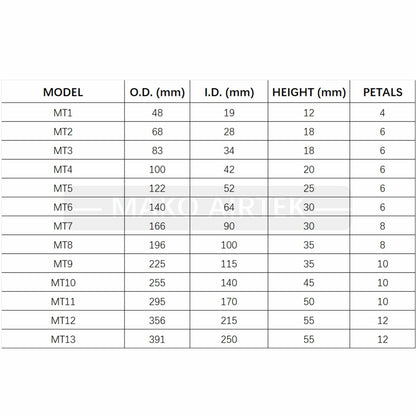 | MODEL | O.D. (mm) | I.D. (mm) | HEIGHT (mm) | PETALS |
|---|---|---|---|---|
| MT1 | 48 | 19 | 12 | 4 |
| MT2 | 68 | 28 | 18 | 6 |
| MT3 | 83 | 34 | 18 | 6 |
| MT4 | 100 | 42 | 20 | 6 |
| MT5 | 122 | 52 | 25 | 6 |
| MT6 | 140 | 64 | 30 | 6 |
| MT7 | 166 | 90 | 30 | 8 |
| MT8 | 196 | 100 | 35 | 8 |
| MT9 | 225 | 115 | 35 | 10 |
| MT10 | 255 | 140 | 45 | 10 |
| MT11 | 295 | 170 | 50 | 10 |
| MT12 | 356 | 215 | 55 | 12 |
| MT13 | 391 | 250 | 55 | 12 |

MAKO ARTEK